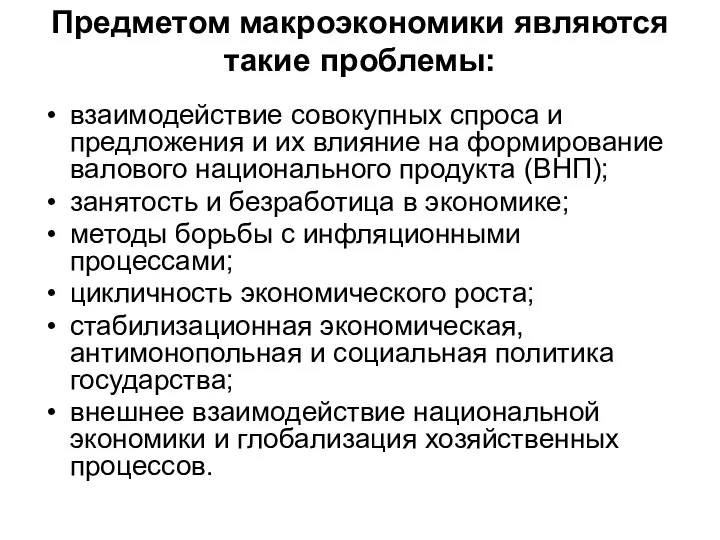 Предметом макроэкономики являются такие проблемы:

• взаимодействие совокупных спроса и предложения и их влияние на формирование валового национального продукта (ВНП);
• занятость и безработица в экономике;
• методы борьбы с инфляционными процессами;
• цикличность экономического роста;
• стабилизационная экономическая, антимонопольная и социальная политика государства;
• внешнее взаимодействие национальной экономики и глобализация хозяйственных процессов.